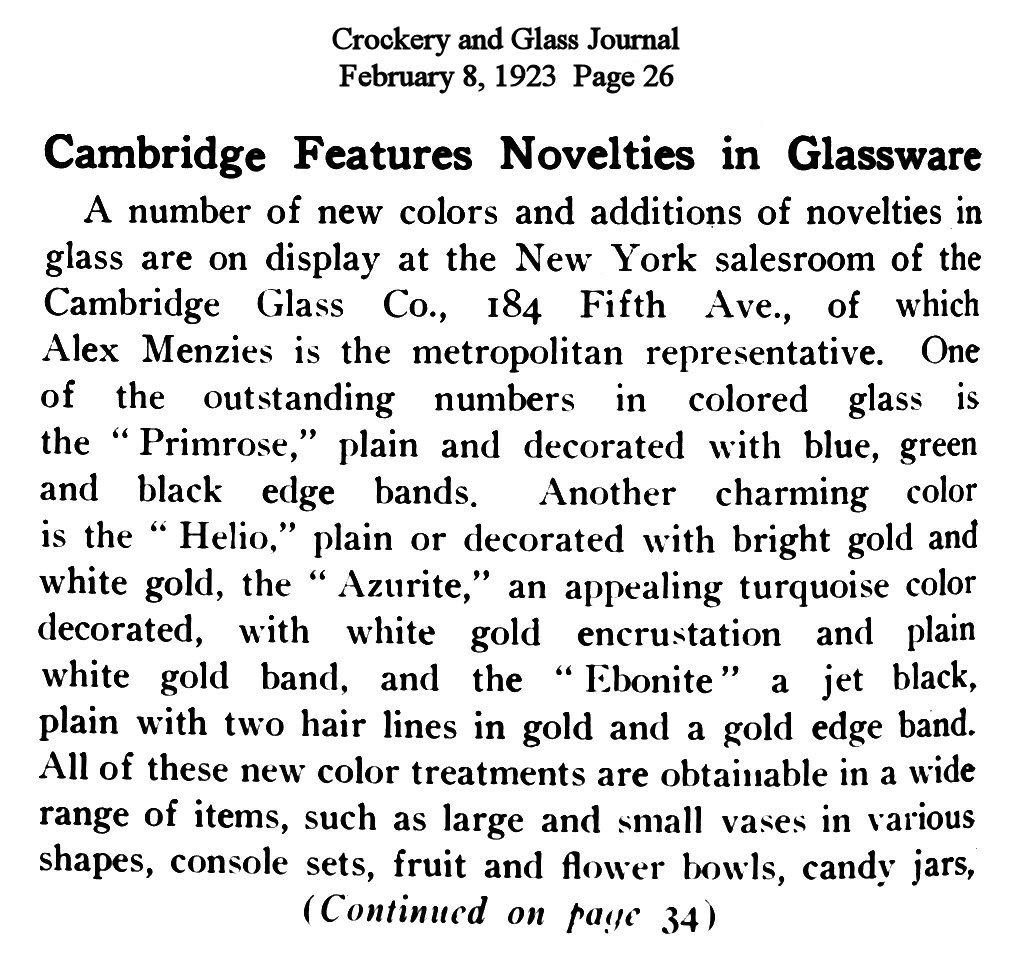 Crockery and Glass Journal
February 8, 1923 Page 26

Cambridge Features Novelties in Glassware

A number of new colors and additions of novelties in glass are on display at the New York salesroom of the Cambridge Glass Co., 184 Fifth Ave., of which Alex Menzies is the metropolitan representative. One of the outstanding numbers in colored glass is the "Primrose," plain and decorated with blue, green and black edge bands. Another charming color is the "Helio," plain or decorated with bright gold and white gold, the "Azurite," an appealing turquoise color decorated, with white gold encrustation and plain white gold band, and the "Ebonite" a jet black, plain with two hair lines in gold and a gold edge band. All of these new color treatments are obtainable in a wide range of items, such as large and small vases in various shapes, console sets, fruit and flower bowls, candy jars,

(Continued on page 34)